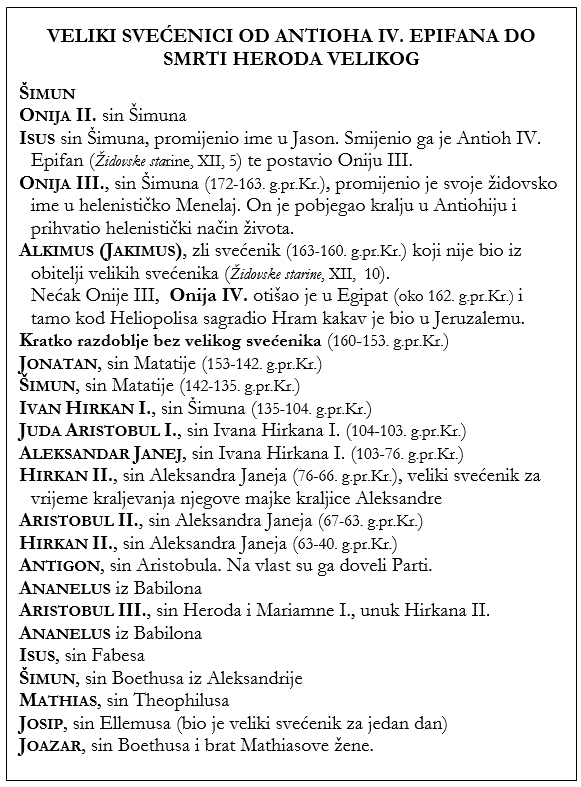 VELIKI SVEĆENICI OD ANTIOHA IV. EPIFANA DO SMRTI HERODA VELIKOG

ŠIMUN
ONIJA II. sin Šimuna
ISUS sin Šimuna, promijenio ime u Jason. Smijenio ga je Antioh IV. Epifan (Židovske starine, XII, 5) te postavio Oniju III.
ONIJA III., sin Šimuna (172-163. g.pr.Kr.), promijenio je svoje židovsko ime u helenističko Menelaj. On je pobjegao kralju u Antiohiju i prihvatio helenistički način života.
ALKIMUS (JAKIMUS), zli svećenik (163-160. g.pr.Kr.) koji nije bio iz obitelji velikih svećenika (Židovske starine, XII, 10).
Nećak Onije III, Onija IV. otišao je u Egipat (oko 162. g.pr.Kr.) i tamo kod Heliopolisa sagradio Hram kakav je bio u Jeruzalemu.
Kratko razdoblje bez velikog svećenika (160-153. g.pr.Kr.)
JONATAN, sin Matatije (153-142. g.pr.Kr.)
ŠIMUN, sin Matatije (142-135. g.pr.Kr.)
IVAN HIRKAN I., sin Šimuna (135-104. g.pr.Kr.)
JUDA ARISTOBUL I., sin Ivana Hirkana I. (104-103. g.pr.Kr.)
ALEKSANDAR JANEJ, sin Ivana Hirkana I. (103-76. g.pr.Kr.)
HIRKAN II., sin Aleksandra Janeja (76-66. g.pr.Kr.), veliki svećenik za vrijeme kraljevanja njegove majke kraljice Aleksandre
ARISTOBUL II., sin Aleksandra Janeja (67-63. g.pr.Kr.)
HIRKAN II., sin Aleksandra Janeja (63-40. g.pr.Kr.)
ANTIGON, sin Aristobula. Na vlast su ga doveli Parti.
ANANELUS iz Babilona
ARISTOBUL III., sin Heroda i Mariamne I., unuk Hirkana II.
ANANELUS iz Babilona
ISUS, sin Fabesa
ŠIMUN, sin Boethusa iz Aleksandrije
MATHIAS, sin Theophilusa
JOSIP, sin Ellemusa (bio je veliki svećenik za jedan dan)
JOAZAR, sin Boethusa i brat Mathiasove žene.